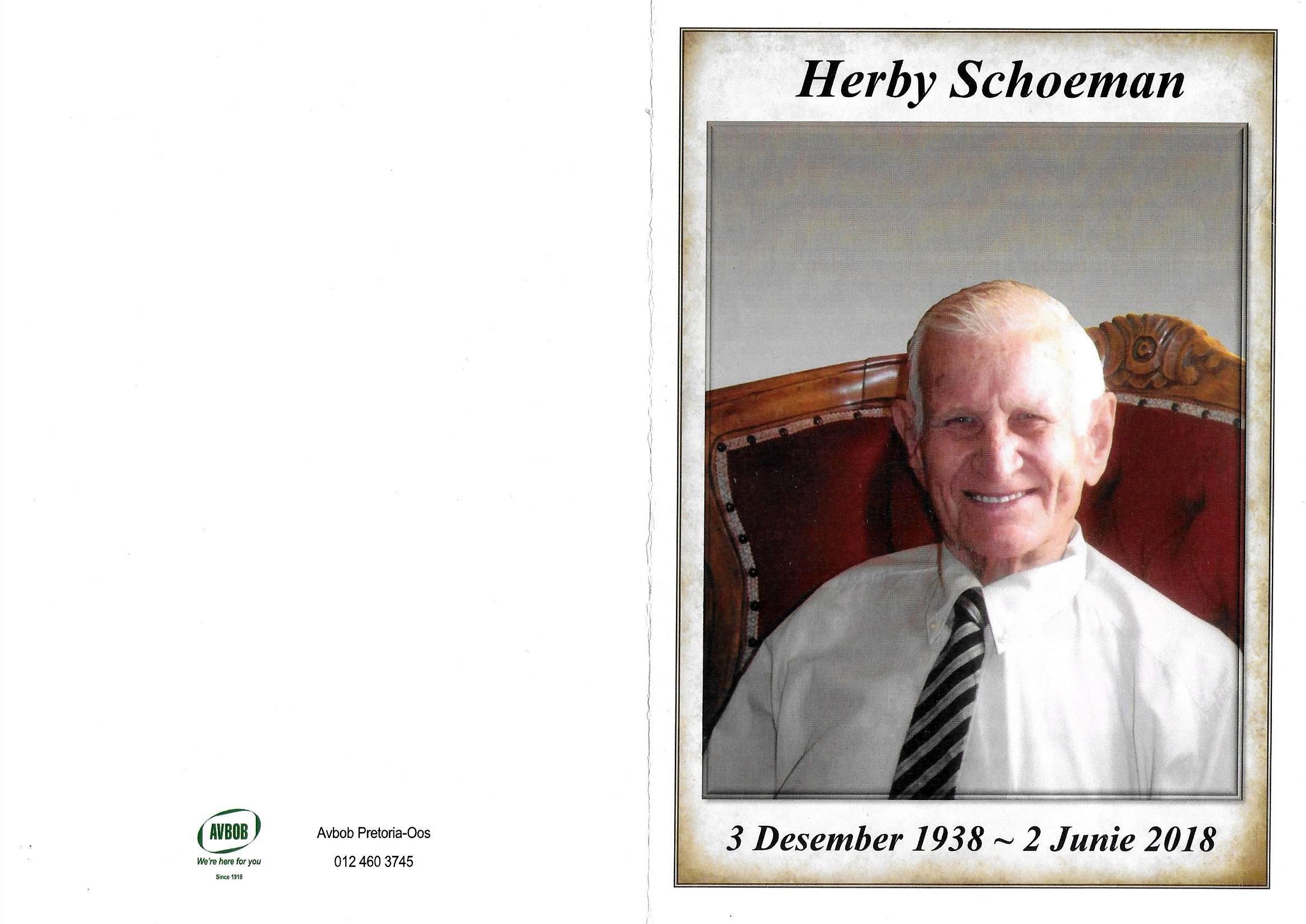 AVBOB
We're here for you
Since 1918

Avbob Pretoria-Oos

012 460 3745

Herby Schoeman

3 Desember 1938 ~ 2 Junie 2018